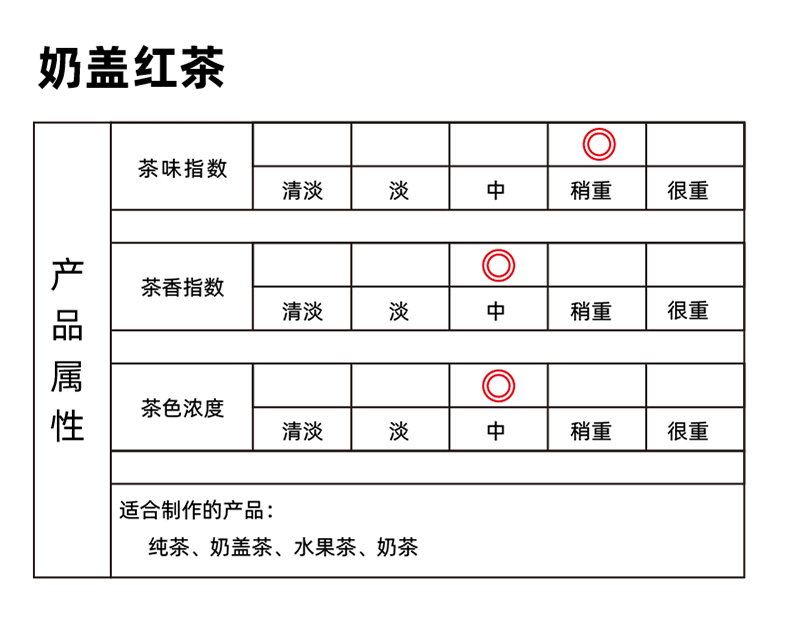 奶盖红茶

| 产品属性 | 茶味指数 | | | | ◎ | |
|---|---|---|---|---|---|---|
| | | 清淡 | 淡 | 中 | 稍重 | 很重 |
| | 茶香指数 | | | ◎ | | |
| | | 清淡 | 淡 | 中 | 稍重 | 很重 |
| | 茶色浓度 | | | ◎ | | |
| | | 清淡 | 淡 | 中 | 稍重 | 很重 |

适合制作的产品：
纯茶、奶盖茶、水果茶、奶茶